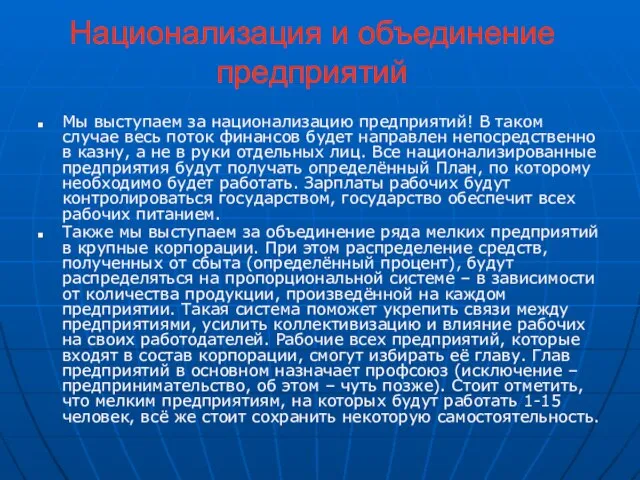 Национализация и объединение предприятий

Мы выступаем за национализацию предприятий! В таком случае весь поток финансов будет направлен непосредственно в казну, а не в руки отдельных лиц. Все национализированные предприятия будут получать определённый План, по которому необходимо будет работать. Зарплаты рабочих будут контролироваться государством, государство обеспечит всех рабочих питанием.

Также мы выступаем за объединение ряда мелких предприятий в крупные корпорации. При этом распределение средств, полученных от сбыта (определённый процент), будут распределяться на пропорциональной системе – в зависимости от количества продукции, произведённой на каждом предприятии. Такая система поможет укрепить связи между предприятиями, усилить коллективизацию и влияние рабочих на своих работодателей. Рабочие всех предприятий, которые входят в состав корпорации, смогут избирать её главу. Глав предприятий в основном назначает профсоюз (исключение – предпринимательство, об этом – чуть позже). Стоит отметить, что мелким предприятиям, на которых будут работать 1-15 человек, всё же стоит сохранить некоторую самостоятельность.